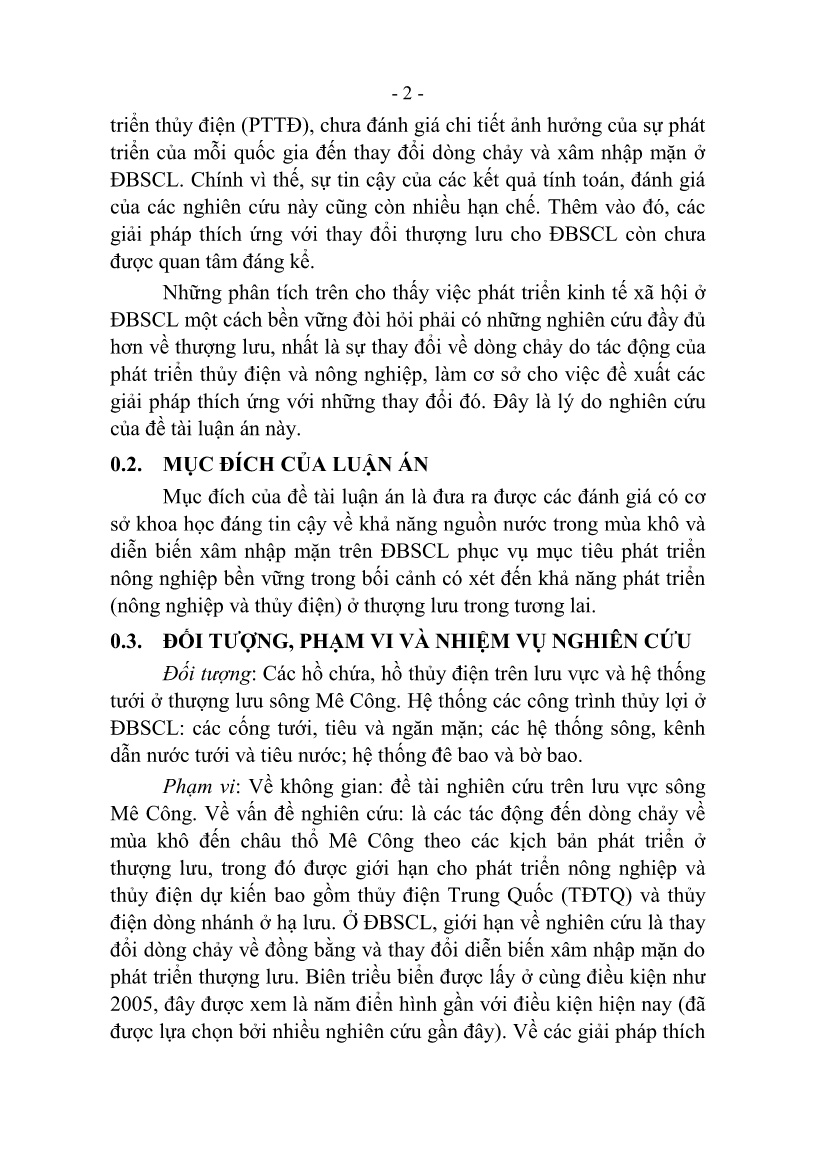 - 2 -

triển thủy điện (PTTĐ), chưa đánh giá chi tiết ảnh hưởng của sự phát triển của mỗi quốc gia đến thay đổi dòng chảy và xâm nhập mặn ở ĐBSCL. Chính vì thế, sự tin cậy của các kết quả tính toán, đánh giá của các nghiên cứu này cũng còn nhiều hạn chế. Thêm vào đó, các giải pháp thích ứng với thay đổi thượng lưu cho ĐBSCL còn chưa được quan tâm đáng kể.

Những phân tích trên cho thấy việc phát triển kinh tế xã hội ở ĐBSCL một cách bền vững đòi hỏi phải có những nghiên cứu đầy đủ hơn về thượng lưu, nhất là sự thay đổi về dòng chảy do tác động của phát triển thủy điện và nông nghiệp, làm cơ sở cho việc đề xuất các giải pháp thích ứng với những thay đổi đó. Đây là lý do nghiên cứu của đề tài luận án này.

0.2. MỤC ĐÍCH CỦA LUẬN ÁN

Mục đích của đề tài luận án là đưa ra được các đánh giá có cơ sở khoa học đáng tin cậy về khả năng nguồn nước trong mùa khô và diễn biến xâm nhập mặn trên ĐBSCL phục vụ mục tiêu phát triển nông nghiệp bền vững trong bối cảnh có xét đến khả năng phát triển (nông nghiệp và thủy điện) ở thượng lưu trong tương lai.

0.3. ĐỐI TƯỢNG, PHẠM VI VÀ NHIỆM VỤ NGHIÊN CỨU

Đối tượng: Các hồ chứa, hồ thủy điện trên lưu vực và hệ thống tưới ở thượng lưu sông Mê Công. Hệ thống các công trình thủy lợi ở ĐBSCL: các cống tưới, tiêu và ngăn mặn; các hệ thống sông, kênh dẫn nước tưới và tiêu nước; hệ thống đê bao và bờ bao.

Phạm vi: Về không gian: đề tài nghiên cứu trên lưu vực sông Mê Công. Về vấn đề nghiên cứu: là các tác động đến dòng chảy về mùa khô đến châu thổ Mê Công theo các kịch bản phát triển ở thượng lưu, trong đó được giới hạn cho phát triển nông nghiệp và thủy điện dự kiến bao gồm thủy điện Trung Quốc (TĐTQ) và thủy điện dòng nhánh ở hạ lưu. Ở ĐBSCL, giới hạn về nghiên cứu là thay đổi dòng chảy về đồng bằng và thay đổi diễn biến xâm nhập mặn do phát triển thượng lưu. Biên triều biển được lấy ở cùng điều kiện như 2005, đây được xem là năm điển hình gần với điều kiện hiện nay (đã được lựa chọn bởi nhiều nghiên cứu gần đây). Về các giải pháp thích